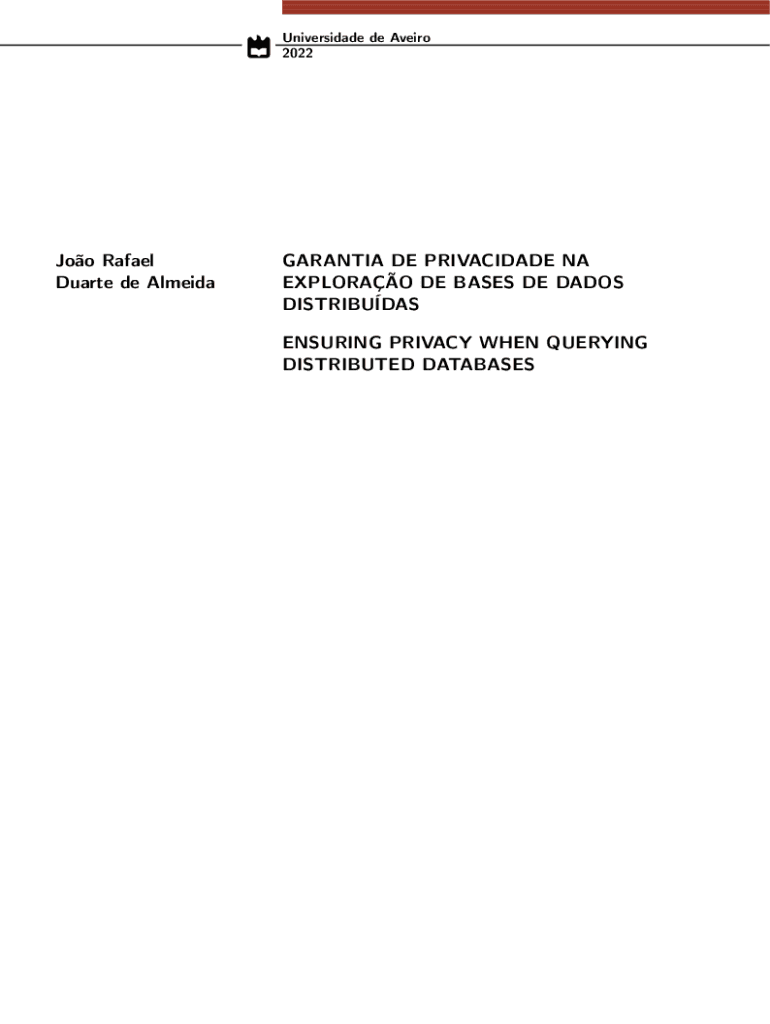 Universidade de Aveiro
2022

João Rafael
Duarte de Almeida

GARANTIA DE PRIVACIDADE NA EXPLORAÇÃO DE BASES DE DADOS DISTRIBUÍDAS

ENSURING PRIVACY WHEN QUERYING DISTRIBUTED DATABASES